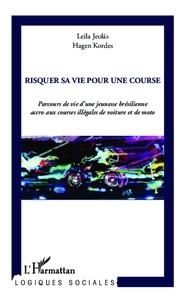 Leila Jeolás
Hagen Kordes

RISQUER SA VIE POUR UNE COURSE

Parcours de vie d'une jeunesse brésilienne accro aux courses illégales de voiture et de moto

L'Harmattan

LOGIQUES SOCIALES